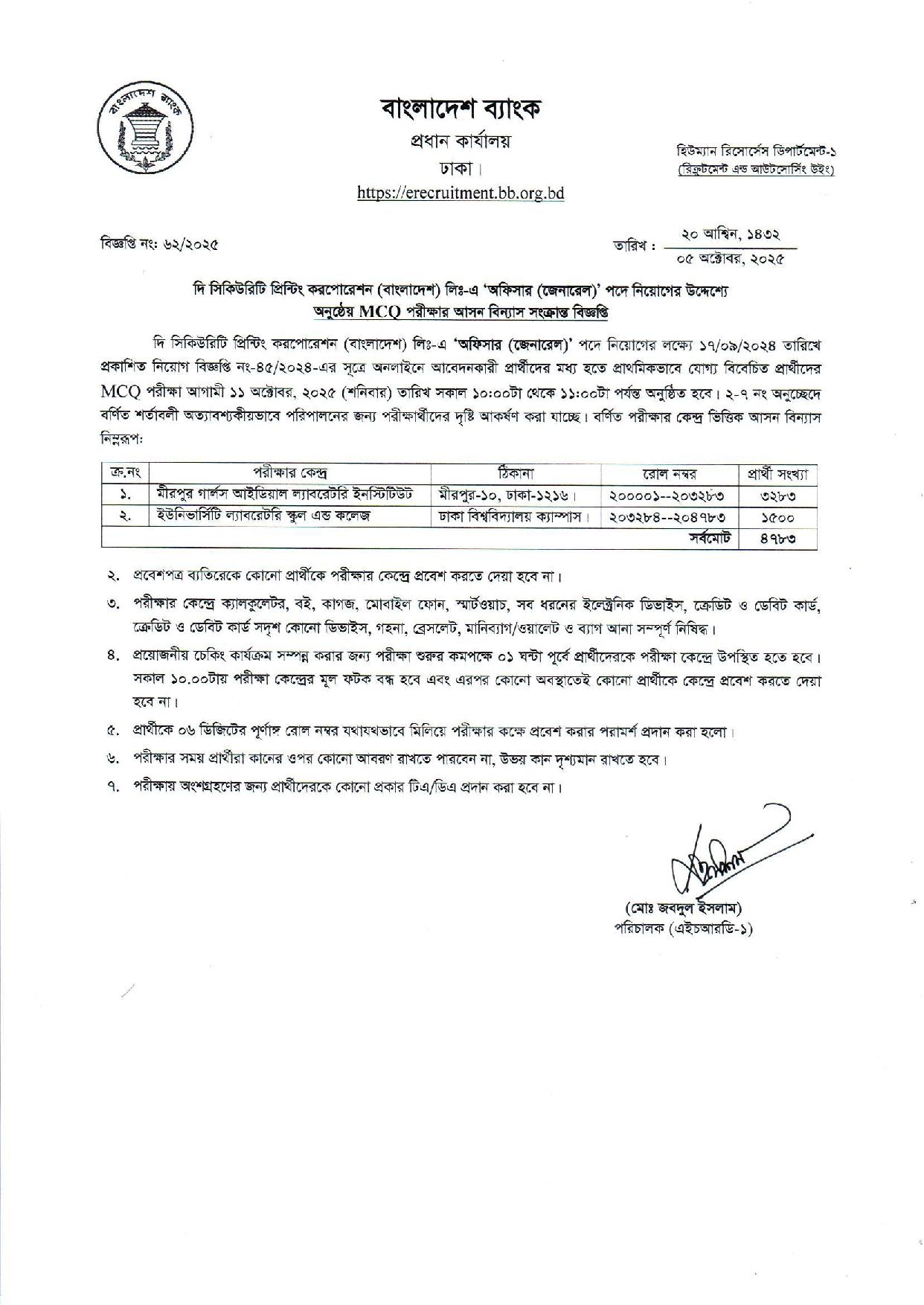 বাংলাদেশ ব্যাংক

বাংলাদেশ ব্যাংক
প্রধান কার্যালয়
ঢাকা।
https://erecruitment.bb.org.bd

হিউম্যান রিসোর্সেস ডিপার্টমেন্ট-১
(রিক্রুটমেন্ট এন্ড আউটসোর্সিং উইং)

বিজ্ঞপ্তি নং: ৬২/২০২৫

তারিখ : ২০ আশ্বিন, ১৪৩২
০৫ অক্টোবর, ২০২৫

দি সিকিউরিটি প্রিন্টিং করপোরেশন (বাংলাদেশ) লিঃ-এ 'অফিসার (জেনারেল)' পদে নিয়োগের উদ্দেশ্যে অনুষ্ঠেয় MCQ পরীক্ষার আসন বিন্যাস সংক্রান্ত বিজ্ঞপ্তি

দি সিকিউরিটি প্রিন্টিং করপোরেশন (বাংলাদেশ) লিঃ-এ 'অফিসার (জেনারেল)' পদে নিয়োগের লক্ষ্যে ১৭/০৯/২০২৪ তারিখে প্রকাশিত নিয়োগ বিজ্ঞপ্তি নং-৪৫/২০২৪-এর সূত্রে অনলাইনে আবেদনকারী প্রার্থীদের মধ্য হতে প্রাথমিকভাবে যোগ্য বিবেচিত প্রার্থীদের MCQ পরীক্ষা আগামী ১১ অক্টোবর, ২০২৫ (শনিবার) তারিখ সকাল ১০:০০টা থেকে ১১:০০টা পর্যন্ত অনুষ্ঠিত হবে। ২-৭ নং অনুচ্ছেদে বর্ণিত শর্তাবলী অত্যাবশ্যকীয়ভাবে পরিপালনের জন্য পরীক্ষার্থীদের দৃষ্টি আকর্ষণ করা যাচ্ছে। বর্ণিত পরীক্ষার কেন্দ্র ভিত্তিক আসন বিন্যাস নিম্নরূপ:

| ক্র.নং | পরীক্ষার কেন্দ্র | ঠিকানা | রোল নম্বর | প্রার্থী সংখ্যা |
|---|---|---|---|---|
| ১. | মীরপুর গার্লস আইডিয়াল ল্যাবরেটরি ইনস্টিটিউট | মীরপুর-১০, ঢাকা-১২১৬। | ২০০০০১--২০৩২৮৩ | ৩২৮৩ |
| ২. | ইউনিভার্সিটি ল্যাবরেটরি স্কুল এন্ড কলেজ | ঢাকা বিশ্ববিদ্যালয় ক্যাম্পাস। | ২০৩২৮৪--২০৪৭৮৩ | ১৫০০ |
| | | | সর্বমোট | ৪৭৮৩ |

২. প্রবেশপত্র ব্যতিরেকে কোনো প্রার্থীকে পরীক্ষার কেন্দ্রে প্রবেশ করতে দেয়া হবে না।

৩. পরীক্ষার কেন্দ্রে ক্যালকুলেটর, বই, কাগজ, মোবাইল ফোন, স্মার্টওয়াচ, সব ধরনের ইলেক্ট্রনিক ডিভাইস, ক্রেডিট ও ডেবিট কার্ড, ক্রেডিট ও ডেবিট কার্ড সদৃশ কোনো ডিভাইস, গহনা, ব্রেসলেট, মানিব্যাগ/ওয়ালেট ও ব্যাগ আনা সম্পূর্ণ নিষিদ্ধ।

৪. প্রয়োজনীয় চেকিং কার্যক্রম সম্পন্ন করার জন্য পরীক্ষা শুরুর কমপক্ষে ০১ ঘন্টা পূর্বে প্রার্থীদেরকে পরীক্ষা কেন্দ্রে উপস্থিত হতে হবে। সকাল ১০.০০টায় পরীক্ষা কেন্দ্রের মূল ফটক বন্ধ হবে এবং এরপর কোনো অবস্থাতেই কোনো প্রার্থীকে কেন্দ্রে প্রবেশ করতে দেয়া হবে না।

৫. প্রার্থীকে ০৬ ডিজিটের পূর্ণাঙ্গ রোল নম্বর যথাযথভাবে মিলিয়ে পরীক্ষার কক্ষে প্রবেশ করার পরামর্শ প্রদান করা হলো।

৬. পরীক্ষার সময় প্রার্থীরা কানের ওপর কোনো আবরণ রাখতে পারবেন না, উভয় কান দৃশ্যমান রাখতে হবে।

৭. পরীক্ষায় অংশগ্রহণের জন্য প্রার্থীদেরকে কোনো প্রকার টিএ/ডিএ প্রদান করা হবে না।

(মোঃ জবদুল ইসলাম)
পরিচালক (এইচআরডি-১)